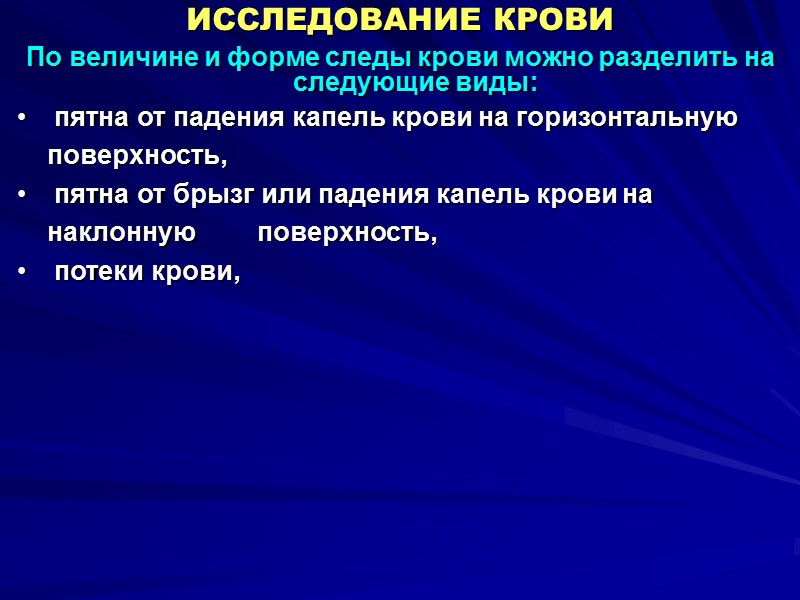 ИССЛЕДОВАНИЕ КРОВИ

По величине и форме следы крови можно разделить на следующие виды:

• пятна от падения капель крови на горизонтальную поверхность,
• пятна от брызг или падения капель крови на наклонную поверхность,
• потеки крови,